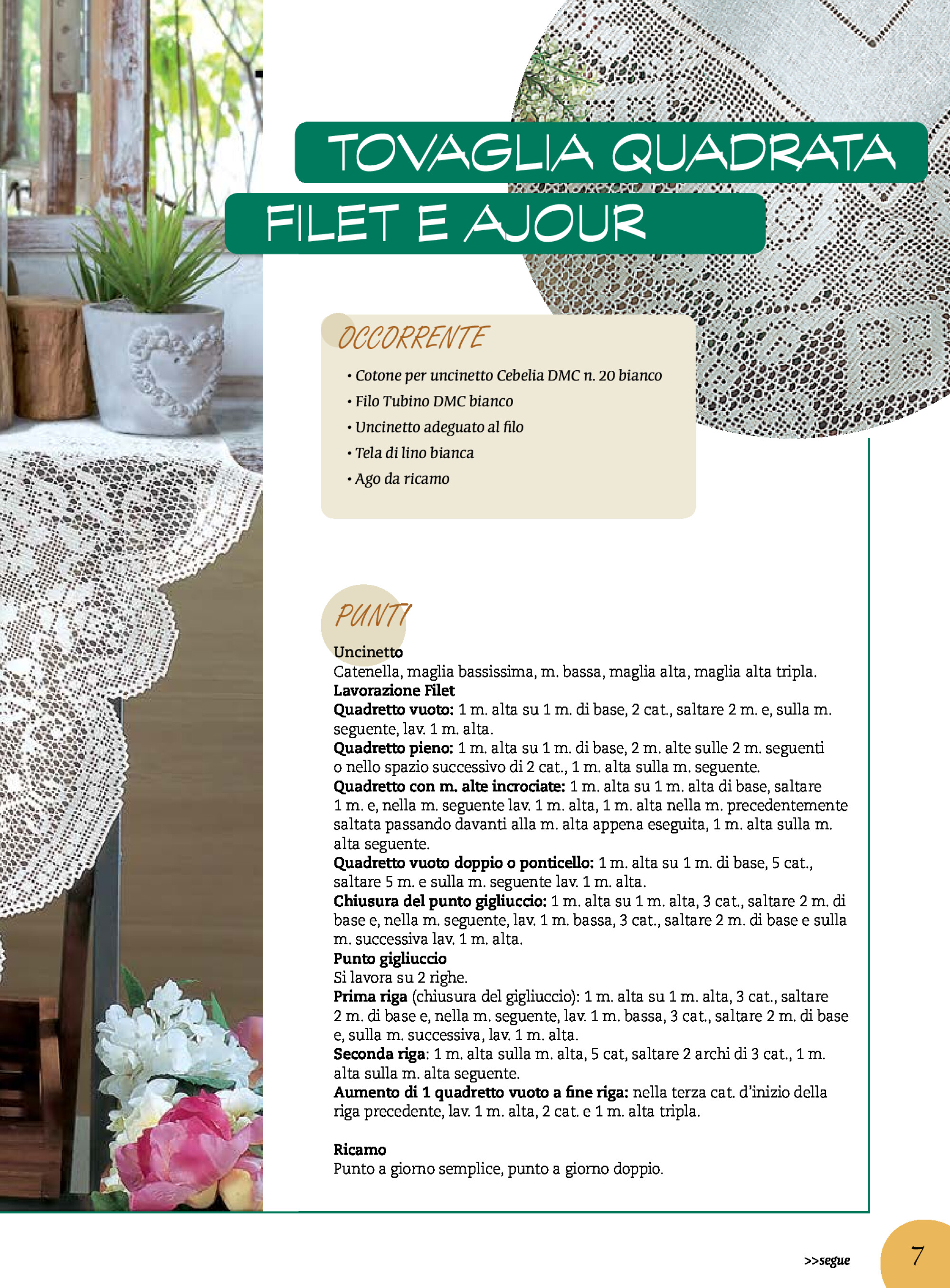 TOVAGLIA QUADRATA
FILET E AJOUR

OCCORRENTE

• Cotone per uncinetto Cebelia DMC n. 20 bianco
• Filo Tubino DMC bianco
• Uncinetto adeguato al filo
• Tela di lino bianca
• Ago da ricamo

PUNTI

Uncinetto
Catenella, maglia bassissima, m. bassa, maglia alta, maglia alta tripla.
Lavorazione Filet
Quadretto vuoto: 1 m. alta su 1 m. di base, 2 cat., saltare 2 m. e, sulla m. seguente, lav. 1 m. alta.
Quadretto pieno: 1 m. alta su 1 m. di base, 2 m. alte sulle 2 m. seguenti o nello spazio successivo di 2 cat., 1 m. alta sulla m. seguente.
Quadretto con m. alte incrociate: 1 m. alta su 1 m. alta di base, saltare 1 m. e, nella m. seguente lav. 1 m. alta, 1 m. alta nella m. precedentemente saltata passando davanti alla m. alta appena eseguita, 1 m. alta sulla m. alta seguente.
Quadretto vuoto doppio o ponticello: 1 m. alta su 1 m. di base, 5 cat., saltare 5 m. e sulla m. seguente lav. 1 m. alta.
Chiusura del punto gigliuccio: 1 m. alta su 1 m. alta, 3 cat., saltare 2 m. di base e, nella m. seguente, lav. 1 m. bassa, 3 cat., saltare 2 m. di base e sulla m. successiva lav. 1 m. alta.
Punto gigliuccio
Si lavora su 2 righe.
Prima riga (chiusura del gigliuccio): 1 m. alta su 1 m. alta, 3 cat., saltare 2 m. di base e, nella m. seguente, lav. 1 m. bassa, 3 cat., saltare 2 m. di base e, sulla m. successiva, lav. 1 m. alta.
Seconda riga: 1 m. alta sulla m. alta, 5 cat, saltare 2 archi di 3 cat., 1 m. alta sulla m. alta seguente.
Aumento di 1 quadretto vuoto a fine riga: nella terza cat. d'inizio della riga precedente, lav. 1 m. alta, 2 cat. e 1 m. alta tripla.

Ricamo
Punto a giorno semplice, punto a giorno doppio.

>>segue

7